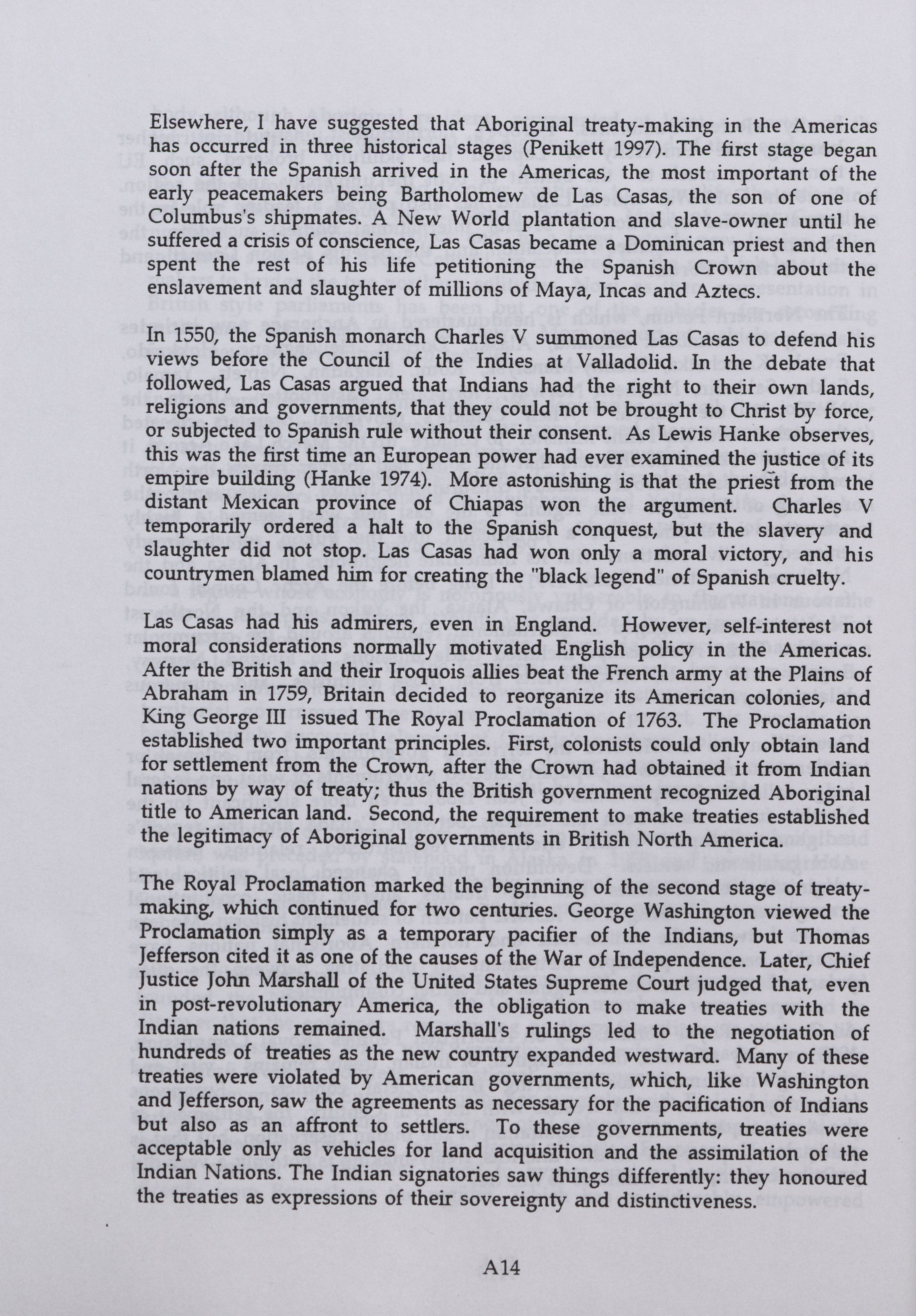 Elsewhere, I have suggested that Aboriginal treaty-making in the Americas has occurred in three historical stages (Penikett 1997). The first stage began soon after the Spanish arrived in the Americas, the most important of the early peacemakers being Bartholomew de Las Casas, the son of one of Columbus's shipmates. A New World plantation and slave-owner until he suffered a crisis of conscience, Las Casas became a Dominican priest and then spent the rest of his life petitioning the Spanish Crown about the enslavement and slaughter of millions of Maya, Incas and Aztecs.

In 1550, the Spanish monarch Charles V summoned Las Casas to defend his views before the Council of the Indies at Valladolid. In the debate that followed, Las Casas argued that Indians had the right to their own lands, religions and governments, that they could not be brought to Christ by force, or subjected to Spanish rule without their consent. As Lewis Hanke observes, this was the first time an European power had ever examined the justice of its empire building (Hanke 1974). More astonishing is that the priest from the distant Mexican province of Chiapas won the argument. Charles V temporarily ordered a halt to the Spanish conquest, but the slavery and slaughter did not stop. Las Casas had won only a moral victory, and his countrymen blamed him for creating the "black legend" of Spanish cruelty.

Las Casas had his admirers, even in England. However, self-interest not moral considerations normally motivated English policy in the Americas. After the British and their Iroquois allies beat the French army at the Plains of Abraham in 1759, Britain decided to reorganize its American colonies, and King George III issued The Royal Proclamation of 1763. The Proclamation established two important principles. First, colonists could only obtain land for settlement from the Crown, after the Crown had obtained it from Indian nations by way of treaty; thus the British government recognized Aboriginal title to American land. Second, the requirement to make treaties established the legitimacy of Aboriginal governments in British North America.

The Royal Proclamation marked the beginning of the second stage of treaty-making, which continued for two centuries. George Washington viewed the Proclamation simply as a temporary pacifier of the Indians, but Thomas Jefferson cited it as one of the causes of the War of Independence. Later, Chief Justice John Marshall of the United States Supreme Court judged that, even in post-revolutionary America, the obligation to make treaties with the Indian nations remained. Marshall's rulings led to the negotiation of hundreds of treaties as the new country expanded westward. Many of these treaties were violated by American governments, which, like Washington and Jefferson, saw the agreements as necessary for the pacification of Indians but also as an affront to settlers. To these governments, treaties were acceptable only as vehicles for land acquisition and the assimilation of the Indian Nations. The Indian signatories saw things differently: they honoured the treaties as expressions of their sovereignty and distinctiveness.

A14